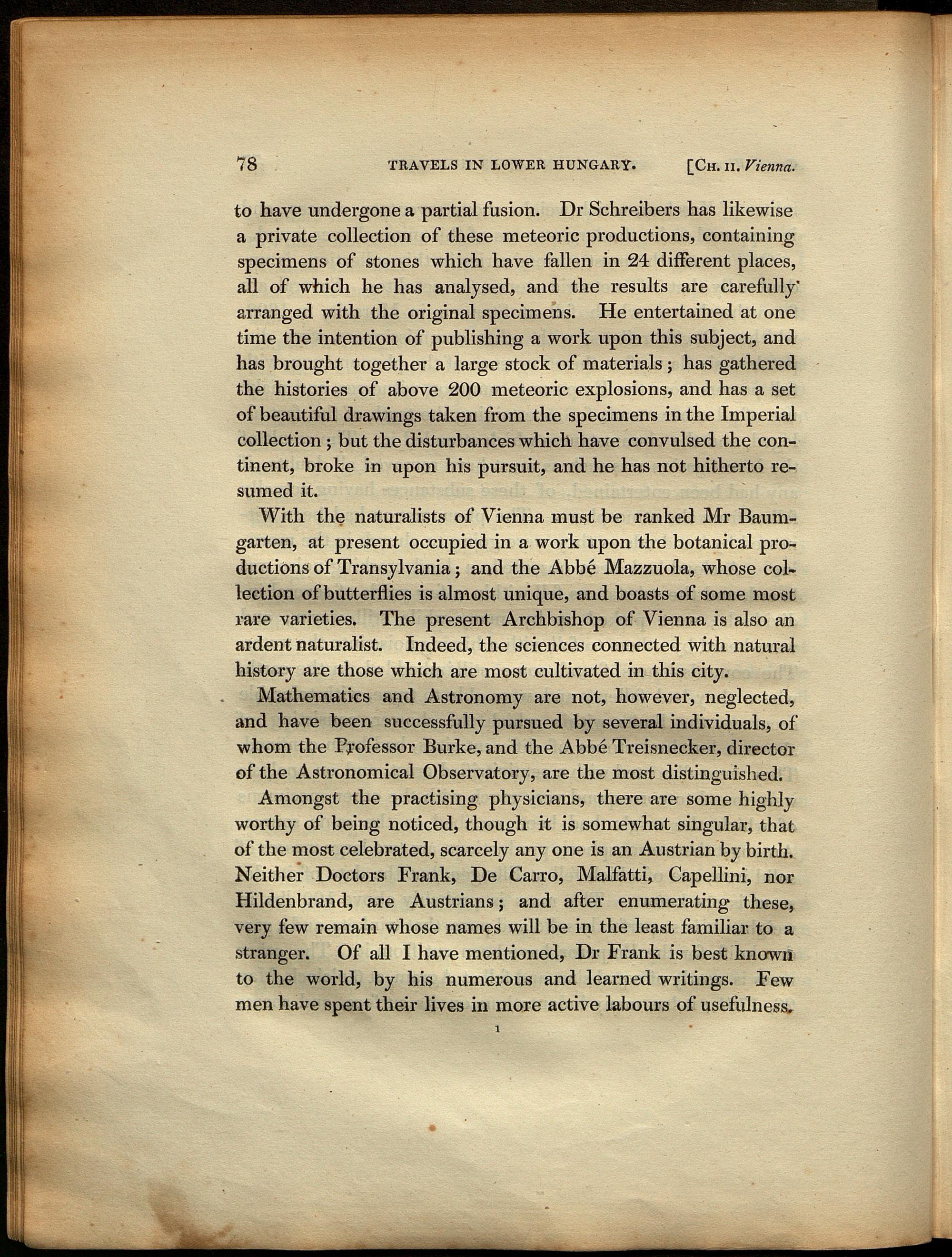 78 TRAVELS IN LOWER HUNGARY. [CH. II. Vienna.

to have undergone a partial fusion. Dr Schreibers has likewise a private collection of these meteoric productions, containing specimens of stones which have fallen in 24 different places, all of which he has analysed, and the results are carefully arranged with the original specimens. He entertained at one time the intention of publishing a work upon this subject, and has brought together a large stock of materials; has gathered the histories of above 200 meteoric explosions, and has a set of beautiful drawings taken from the specimens in the Imperial collection; but the disturbances which have convulsed the continent, broke in upon his pursuit, and he has not hitherto resumed it.

With the naturalists of Vienna must be ranked Mr Baumgarten, at present occupied in a work upon the botanical productions of Transylvania; and the Abbé Mazzuola, whose collection of butterflies is almost unique, and boasts of some most rare varieties. The present Archbishop of Vienna is also an ardent naturalist. Indeed, the sciences connected with natural history are those which are most cultivated in this city.

Mathematics and Astronomy are not, however, neglected, and have been successfully pursued by several individuals, of whom the Professor Burke, and the Abbé Treisnecker, director of the Astronomical Observatory, are the most distinguished.

Amongst the practising physicians, there are some highly worthy of being noticed, though it is somewhat singular, that of the most celebrated, scarcely any one is an Austrian by birth. Neither Doctors Frank, De Carro, Malfatti, Capellini, nor Hildenbrand, are Austrians; and after enumerating these, very few remain whose names will be in the least familiar to a stranger. Of all I have mentioned, Dr Frank is best known to the world, by his numerous and learned writings. Few men have spent their lives in more active labours of usefulness.

1